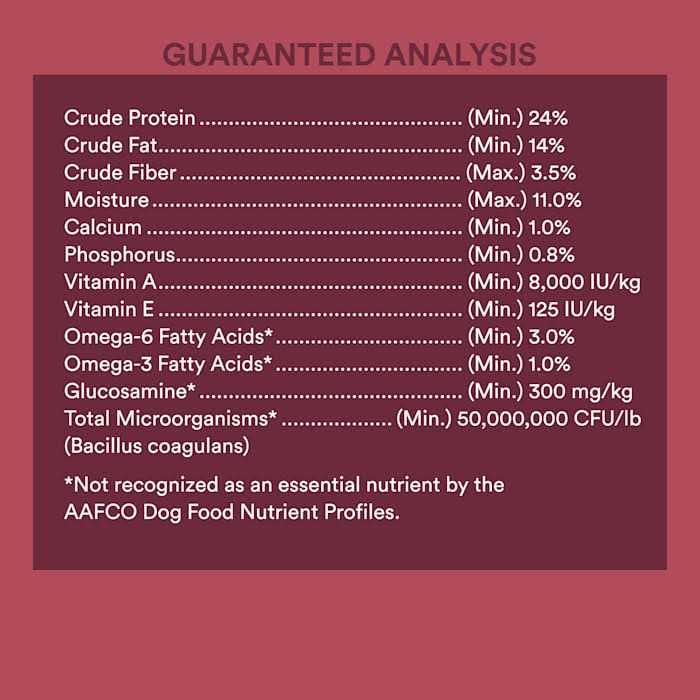 GUARANTEED ANALYSIS

Crude Protein (Min.) 24%
Crude Fat (Min.) 14%
Crude Fiber (Max.) 3.5%
Moisture (Max.) 11.0%
Calcium (Min.) 1.0%
Phosphorus (Min.) 0.8%
Vitamin A (Min.) 8,000 IU/kg
Vitamin E (Min.) 125 IU/kg
Omega-6 Fatty Acids* (Min.) 3.0%
Omega-3 Fatty Acids* (Min.) 1.0%
Glucosamine* (Min.) 300 mg/kg
Total Microorganisms* (Min.) 50,000,000 CFU/lb
(Bacillus coagulans)

*Not recognized as an essential nutrient by the AAFCO Dog Food Nutrient Profiles.